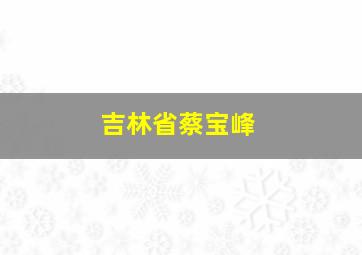 吉林省蔡宝峰